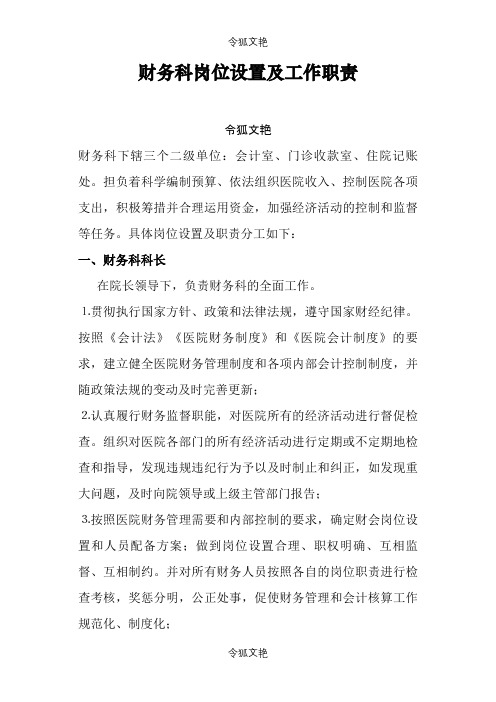 令狐文艳

财务科岗位设置及工作职责

令狐文艳

财务科下辖三个二级单位：会计室、门诊收款室、住院记账处。担负着科学编制预算、依法组织医院收入、控制医院各项支出，积极筹措并合理运用资金，加强经济活动的控制和监督等任务。具体岗位设置及职责分工如下：

一、财务科科长

在院长领导下，负责财务科的全面工作。

1.贯彻执行国家方针、政策和法律法规，遵守国家财经纪律。按照《会计法》《医院财务制度》和《医院会计制度》的要求，建立健全医院财务管理制度和各项内部会计控制制度，并随政策法规的变动及时完善更新；

2.认真履行财务监督职能，对医院所有的经济活动进行督促检查。组织对医院各部门的所有经济活动进行定期或不定期地检查和指导，发现违规违纪行为予以及时制止和纠正，如发现重大问题，及时向院领导或上级主管部门报告；

3.按照医院财务管理需要和内部控制的要求，确定财会岗位设置和人员配备方案；做到岗位设置合理、职权明确、互相监督、互相制约。并对所有财务人员按照各自的岗位职责进行检查考核，奖惩分明，公正处事，促使财务管理和会计核算工作规范化、制度化；

令狐文艳